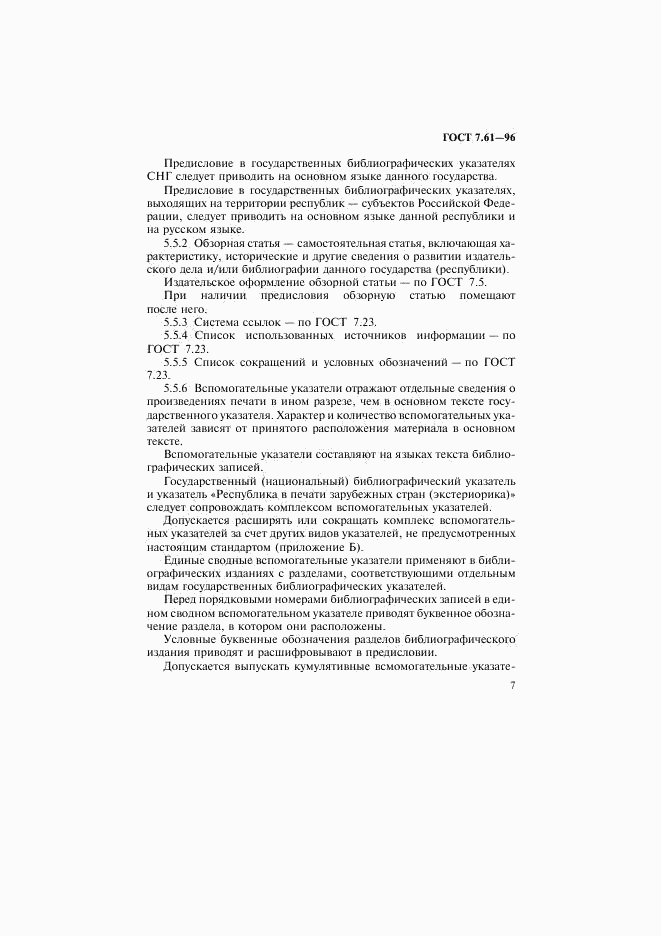 ГОСТ 7.61—96

Предисловие в государственных библиографических указателях СНГ следует приводить на основном языке данного государства.

Предисловие в государственных библиографических указателях, выходящих на территории республик — субъектов Российской Федерации, следует приводить на основном языке данной республики и на русском языке.

5.5.2 Обзорная статья — самостоятельная статья, включающая характеристику, исторические и другие сведения о развитии издательского дела и/или библиографии данного государства (республики).

Издательское оформление обзорной статьи — по ГОСТ 7.5.

При наличии предисловия обзорную статью помещают после него.

5.5.3 Система ссылок — по ГОСТ 7.23.

5.5.4 Список использованных источников информации — по ГОСТ 7.23.

5.5.5 Список сокращений и условных обозначений — по ГОСТ 7.23.

5.5.6 Вспомогательные указатели отражают отдельные сведения о произведениях печати в ином разрезе, чем в основном тексте государственного указателя. Характер и количество вспомогательных указателей зависят от принятого расположения материала в основном тексте.

Вспомогательные указатели составляют на языках текста библиографических записей.

Государственный (национальный) библиографический указатель и указатель «Республика в печати зарубежных стран (экстериорика)» следует сопровождать комплексом вспомогательных указателей.

Допускается расширять или сокращать комплекс вспомогательных указателей за счет других видов указателей, не предусмотренных настоящим стандартом (приложение Б).

Единые сводные вспомогательные указатели применяют в библиографических изданиях с разделами, соответствующими отдельным видам государственных библиографических указателей.

Перед порядковыми номерами библиографических записей в едином сводном вспомогательном указателе приводят буквенное обозначение раздела, в котором они расположены.

Условные буквенные обозначения разделов библиографического издания приводят и расшифровывают в предисловии.

Допускается выпускать кумулятивные вспомогательные указате-

7